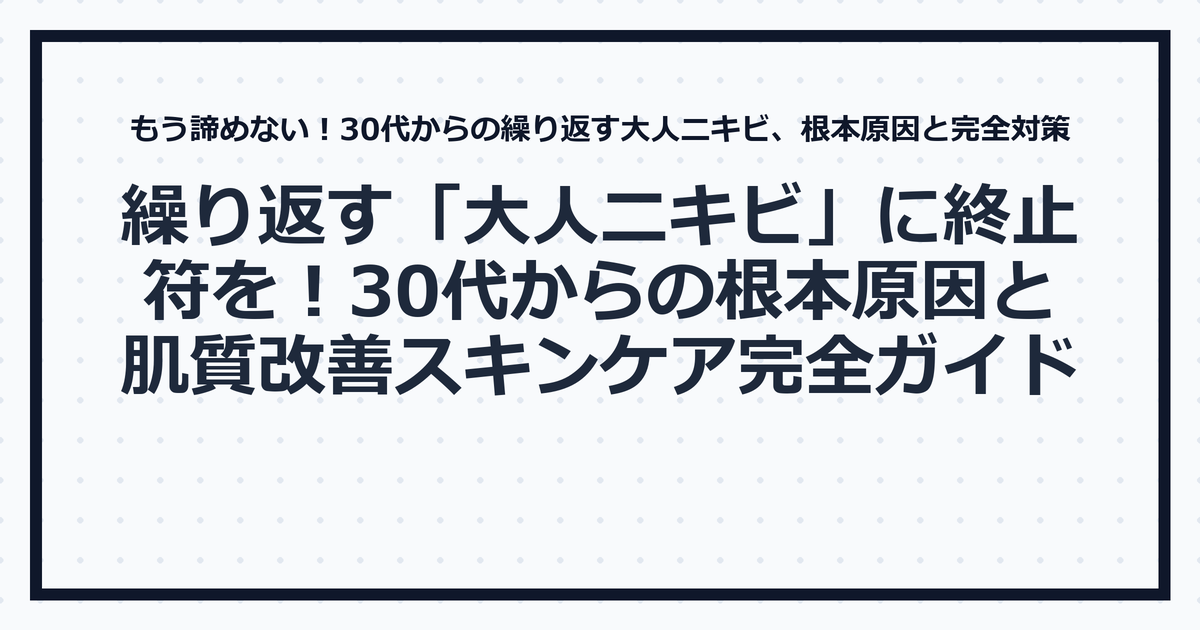 もう諦めない！30代からの繰り返す大人ニキビ、根本原因と完全対策

繰り返す「大人ニキビ」に終止符を！30代からの根本原因と肌質改善スキンケア完全ガイド